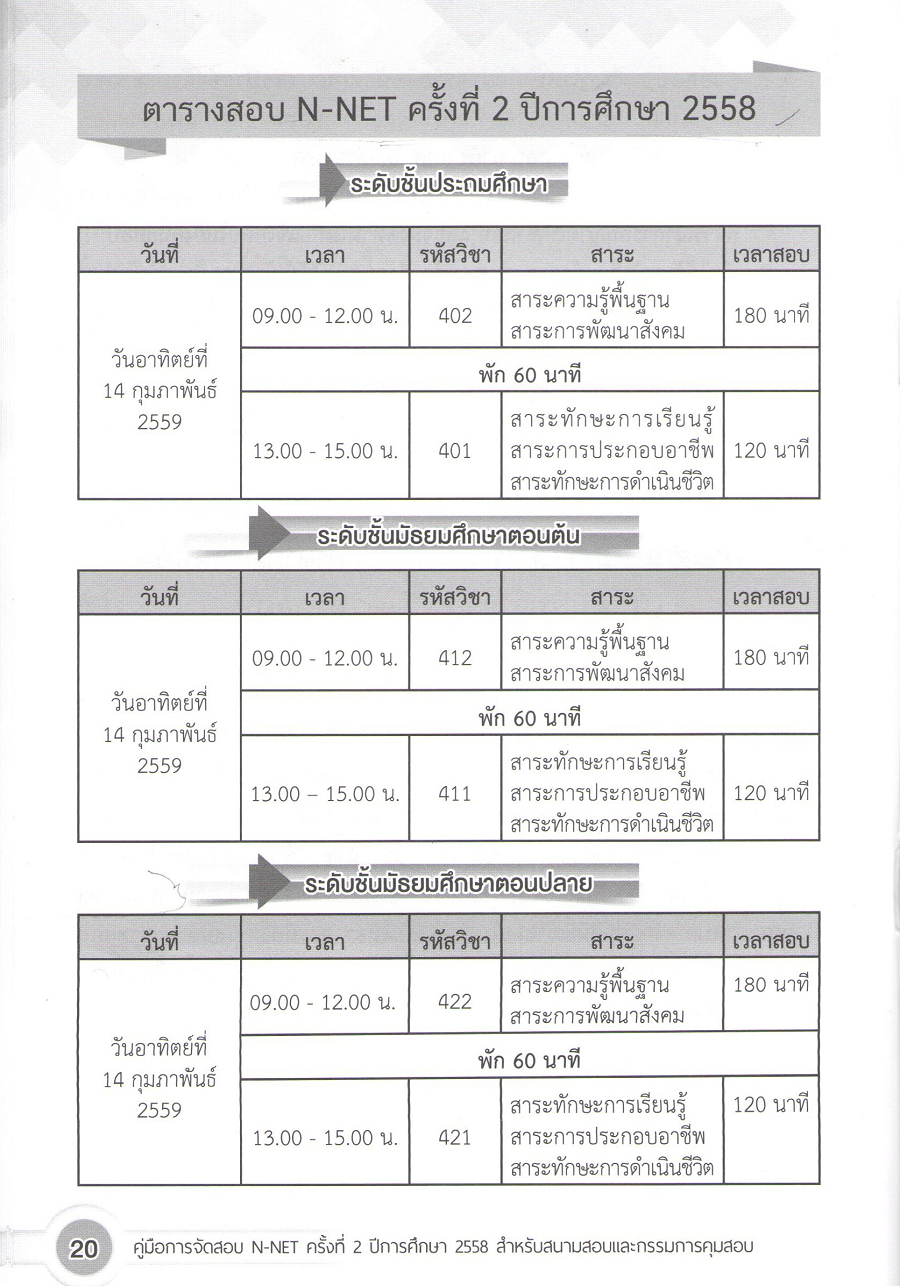 ตารางสอบ N-NET ครั้งที่ 2 ปีการศึกษา 2558

ระดับชั้นประถมศึกษา

| วันที่ | เวลา | รหัสวิชา | สาระ | เวลาสอบ |
|---|---|---|---|---|
| วันอาทิตย์ที่ 14 กุมภาพันธ์ 2559 | 09.00 - 12.00 น. | 402 | สาระความรู้พื้นฐาน สาระการพัฒนาสังคม | 180 นาที |
| | พัก 60 นาที | | | |
| | 13.00 - 15.00 น. | 401 | สาระทักษะการเรียนรู้ สาระการประกอบอาชีพ สาระทักษะการดำเนินชีวิต | 120 นาที |

ระดับชั้นมัธยมศึกษาตอนต้น

| วันที่ | เวลา | รหัสวิชา | สาระ | เวลาสอบ |
|---|---|---|---|---|
| วันอาทิตย์ที่ 14 กุมภาพันธ์ 2559 | 09.00 - 12.00 น. | 412 | สาระความรู้พื้นฐาน สาระการพัฒนาสังคม | 180 นาที |
| | พัก 60 นาที | | | |
| | 13.00 – 15.00 น. | 411 | สาระทักษะการเรียนรู้ สาระการประกอบอาชีพ สาระทักษะการดำเนินชีวิต | 120 นาที |

ระดับชั้นมัธยมศึกษาตอนปลาย

| วันที่ | เวลา | รหัสวิชา | สาระ | เวลาสอบ |
|---|---|---|---|---|
| วันอาทิตย์ที่ 14 กุมภาพันธ์ 2559 | 09.00 - 12.00 น. | 422 | สาระความรู้พื้นฐาน สาระการพัฒนาสังคม | 180 นาที |
| | พัก 60 นาที | | | |
| | 13.00 - 15.00 น. | 421 | สาระทักษะการเรียนรู้ สาระการประกอบอาชีพ สาระทักษะการดำเนินชีวิต | 120 นาที |

20 คู่มือการจัดสอบ N-NET ครั้งที่ 2 ปีการศึกษา 2558 สำหรับสนามสอบและกรรมการคุมสอบ